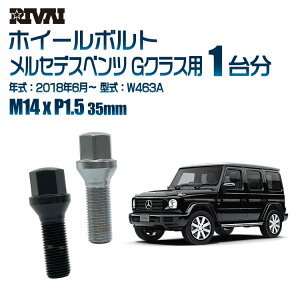 RIVAI

ホイールボルト

メルセデスベンツ Gクラス用 1台分

年式：2018年6月～ 型式：W463A

M14 x P1.5 35mm